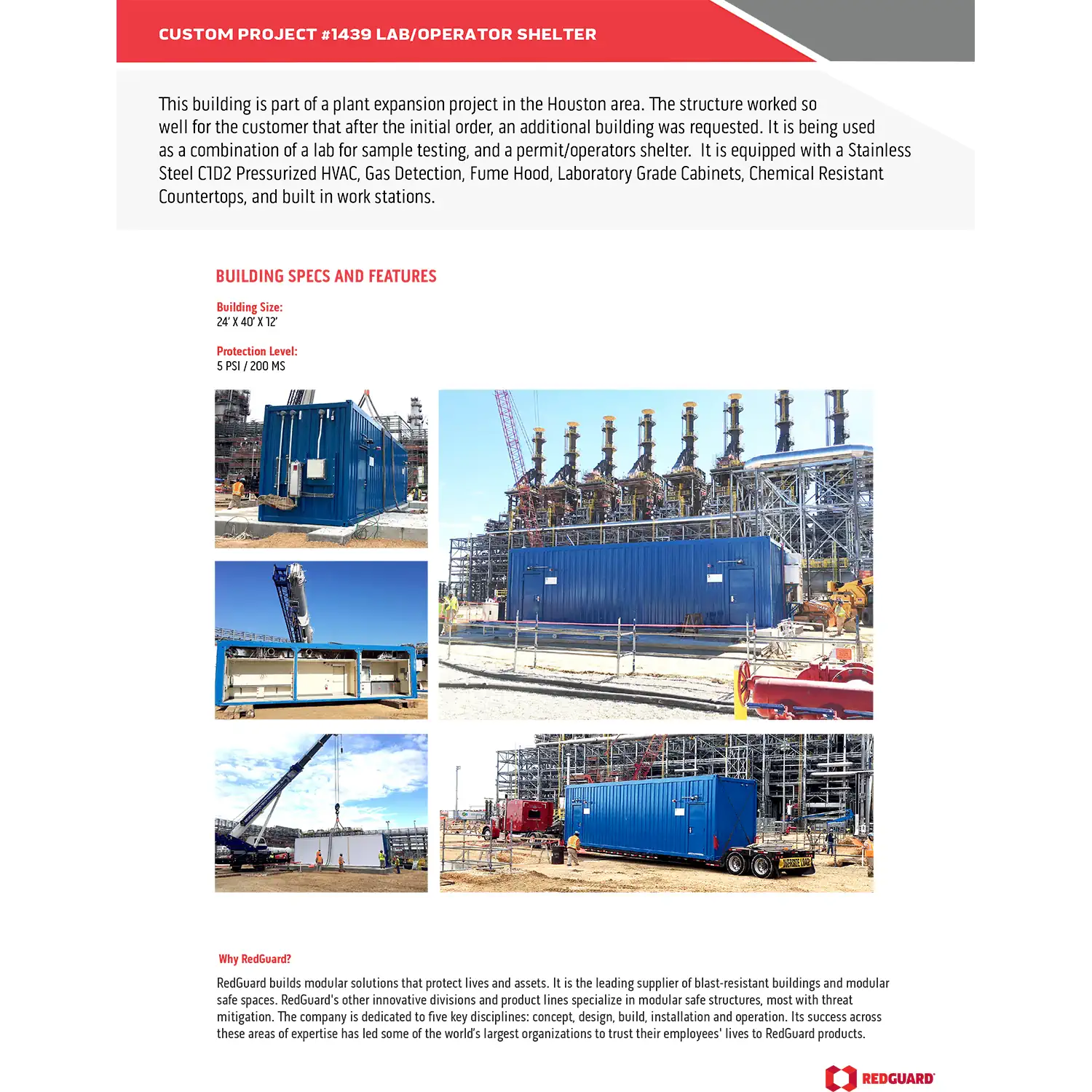 CUSTOM PROJECT #1439 LAB/OPERATOR SHELTER

This building is part of a plant expansion project in the Houston area. The structure worked so well for the customer that after the initial order, an additional building was requested. It is being used as a combination of a lab for sample testing, and a permit/operators shelter. It is equipped with a Stainless Steel C1D2 Pressurized HVAC, Gas Detection, Fume Hood, Laboratory Grade Cabinets, Chemical Resistant Countertops, and built in work stations.

BUILDING SPECS AND FEATURES

Building Size:
24' X 40' X 12'

Protection Level:
5 PSI / 200 MS

OVERSIZE LOAD

Why RedGuard?

RedGuard builds modular solutions that protect lives and assets. It is the leading supplier of blast-resistant buildings and modular safe spaces. RedGuard's other innovative divisions and product lines specialize in modular safe structures, most with threat mitigation. The company is dedicated to five key disciplines: concept, design, build, installation and operation. Its success across these areas of expertise has led some of the world's largest organizations to trust their employees' lives to RedGuard products.

REDGUARD